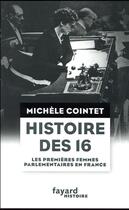 MICHÈLE COINTET

HISTOIRE DES 16

LES PREMIÈRES FEMMES PARLEMENTAIRES EN FRANCE

fayard
HISTOIRE